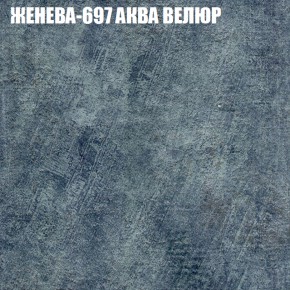 ЖЕНЕВА-697 АКВА ВЕЛЮР